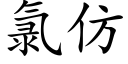 氯仿